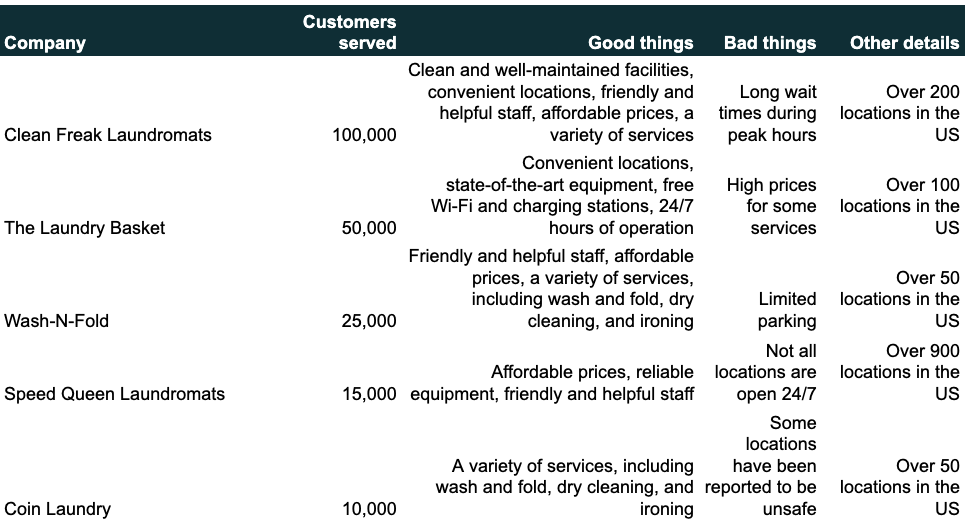 | Company | Customers served | Good things | Bad things | Other details |
|---|---|---|---|---|
| Clean Freak Laundromats | 100,000 | Clean and well-maintained facilities, convenient locations, friendly and helpful staff, affordable prices, a variety of services | Long wait times during peak hours | Over 200 locations in the US |
| The Laundry Basket | 50,000 | Convenient locations, state-of-the-art equipment, free Wi-Fi and charging stations, 24/7 hours of operation | High prices for some services | Over 100 locations in the US |
| Wash-N-Fold | 25,000 | Friendly and helpful staff, affordable prices, a variety of services, including wash and fold, dry cleaning, and ironing | Limited parking | Over 50 locations in the US |
| Speed Queen Laundromats | 15,000 | Affordable prices, reliable equipment, friendly and helpful staff | Not all locations are open 24/7 | Over 900 locations in the US |
| Coin Laundry | 10,000 | A variety of services, including wash and fold, dry cleaning, and ironing | Some locations have been reported to be unsafe | Over 50 locations in the US |